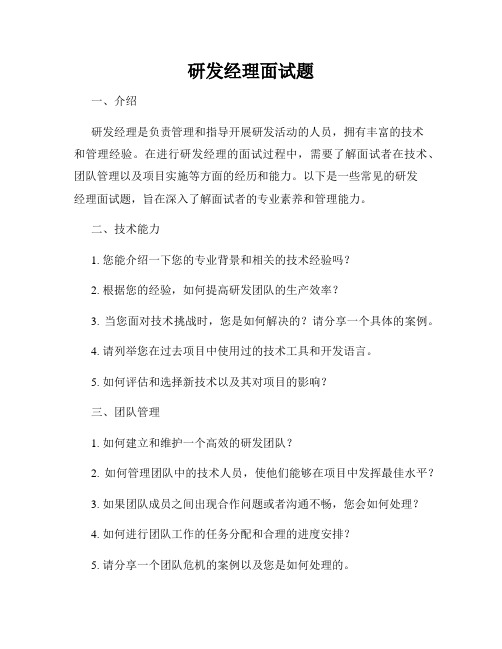 研发经理面试题

一、介绍

研发经理是负责管理和指导开展研发活动的人员，拥有丰富的技术和管理经验。在进行研发经理的面试过程中，需要了解面试者在技术、团队管理以及项目实施等方面的经历和能力。以下是一些常见的研发经理面试题，旨在深入了解面试者的专业素养和管理能力。

二、技术能力

1. 您能介绍一下您的专业背景和相关的技术经验吗？

2. 根据您的经验，如何提高研发团队的生产效率？

3. 当您面对技术挑战时，您是如何解决的？请分享一个具体的案例。

4. 请列举您在过去项目中使用过的技术工具和开发语言。

5. 如何评估和选择新技术以及其对项目的影响？

三、团队管理

1. 如何建立和维护一个高效的研发团队？

2. 如何管理团队中的技术人员，使他们能够在项目中发挥最佳水平？

3. 如果团队成员之间出现合作问题或者沟通不畅，您会如何处理？

4. 如何进行团队工作的任务分配和合理的进度安排？

5. 请分享一个团队危机的案例以及您是如何处理的。